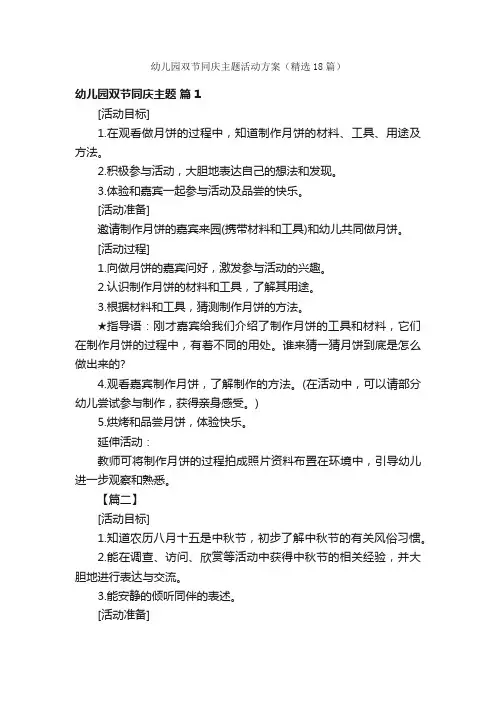 幼儿园双节同庆主题活动方案（精选18篇）

幼儿园双节同庆主题 篇1

[活动目标]

1.在观看做月饼的过程中，知道制作月饼的材料、工具、用途及方法。

2.积极参与活动，大胆地表达自己的想法和发现。

3.体验和嘉宾一起参与活动及品尝的快乐。

[活动准备]

邀请制作月饼的嘉宾来园(携带材料和工具)和幼儿共同做月饼。

[活动过程]

1.向做月饼的嘉宾问好，激发参与活动的兴趣。

2.认识制作月饼的材料和工具，了解其用途。

3.根据材料和工具，猜测制作月饼的方法。

★指导语：刚才嘉宾给我们介绍了制作月饼的工具和材料，它们在制作月饼的过程中，有着不同的用处。谁来猜一猜月饼到底是怎么做出来的?

4.观看嘉宾制作月饼，了解制作的方法。(在活动中，可以请部分幼儿尝试参与制作，获得亲身感受。)

5.烘烤和品尝月饼，体验快乐。

延伸活动：

教师可将制作月饼的过程拍成照片资料布置在环境中，引导幼儿进一步观察和熟悉。

【篇二】

[活动目标]

1.知道农历八月十五是中秋节，初步了解中秋节的有关风俗习惯。

2.能在调查、访问、欣赏等活动中获得中秋节的相关经验，并大胆地进行表达与交流。

3.能安静的倾听同伴的表述。

[活动准备]